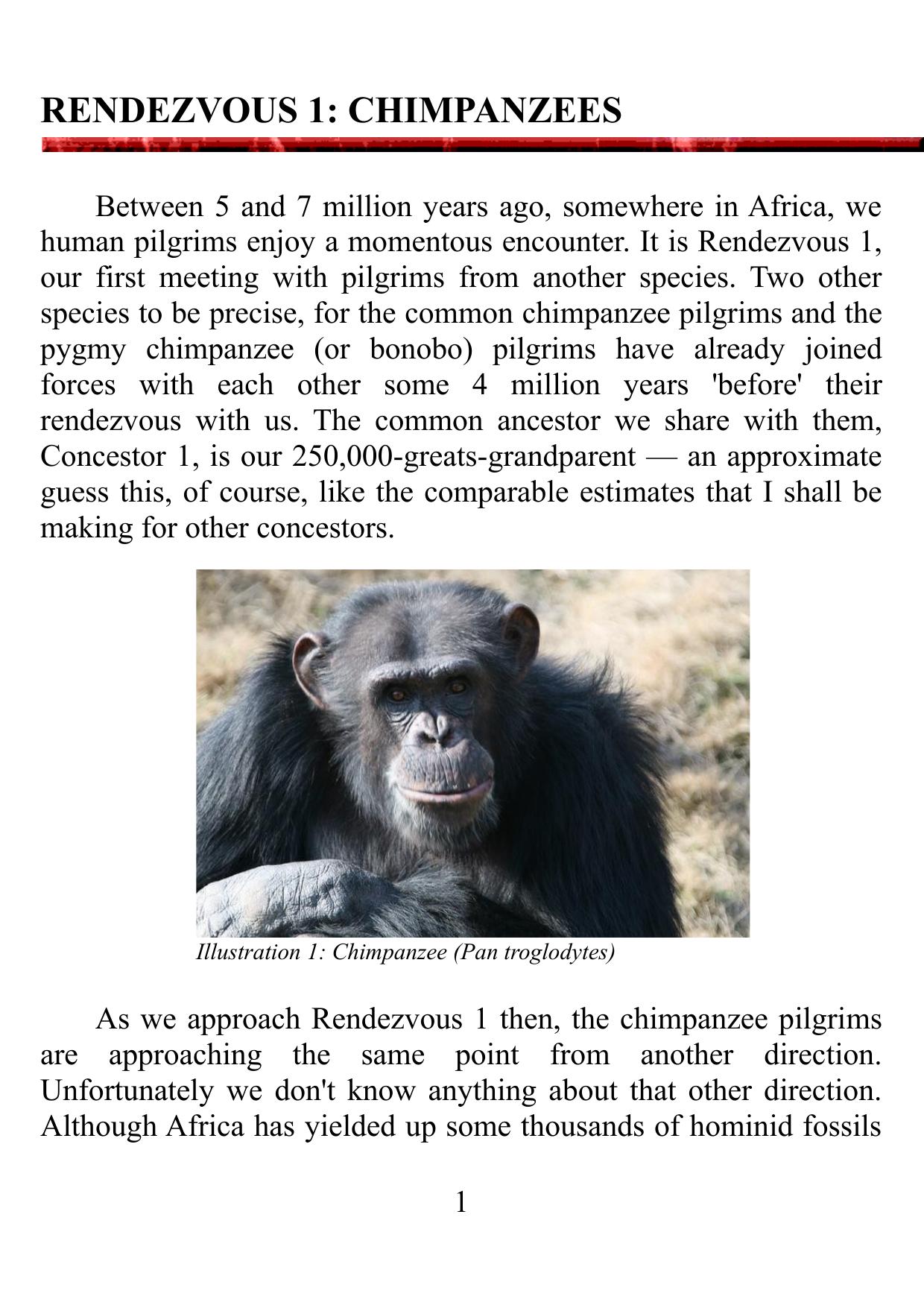 RENDEZVOUS 1: CHIMPANZEES

Between 5 and 7 million years ago, somewhere in Africa, we human pilgrims enjoy a momentous encounter. It is Rendezvous 1, our first meeting with pilgrims from another species. Two other species to be precise, for the common chimpanzee pilgrims and the pygmy chimpanzee (or bonobo) pilgrims have already joined forces with each other some 4 million years 'before' their rendezvous with us. The common ancestor we share with them, Concestor 1, is our 250,000-greats-grandparent — an approximate guess this, of course, like the comparable estimates that I shall be making for other concestors.

Illustration 1: Chimpanzee (Pan troglodytes)

As we approach Rendezvous 1 then, the chimpanzee pilgrims are approaching the same point from another direction. Unfortunately we don't know anything about that other direction. Although Africa has yielded up some thousands of hominid fossils

1